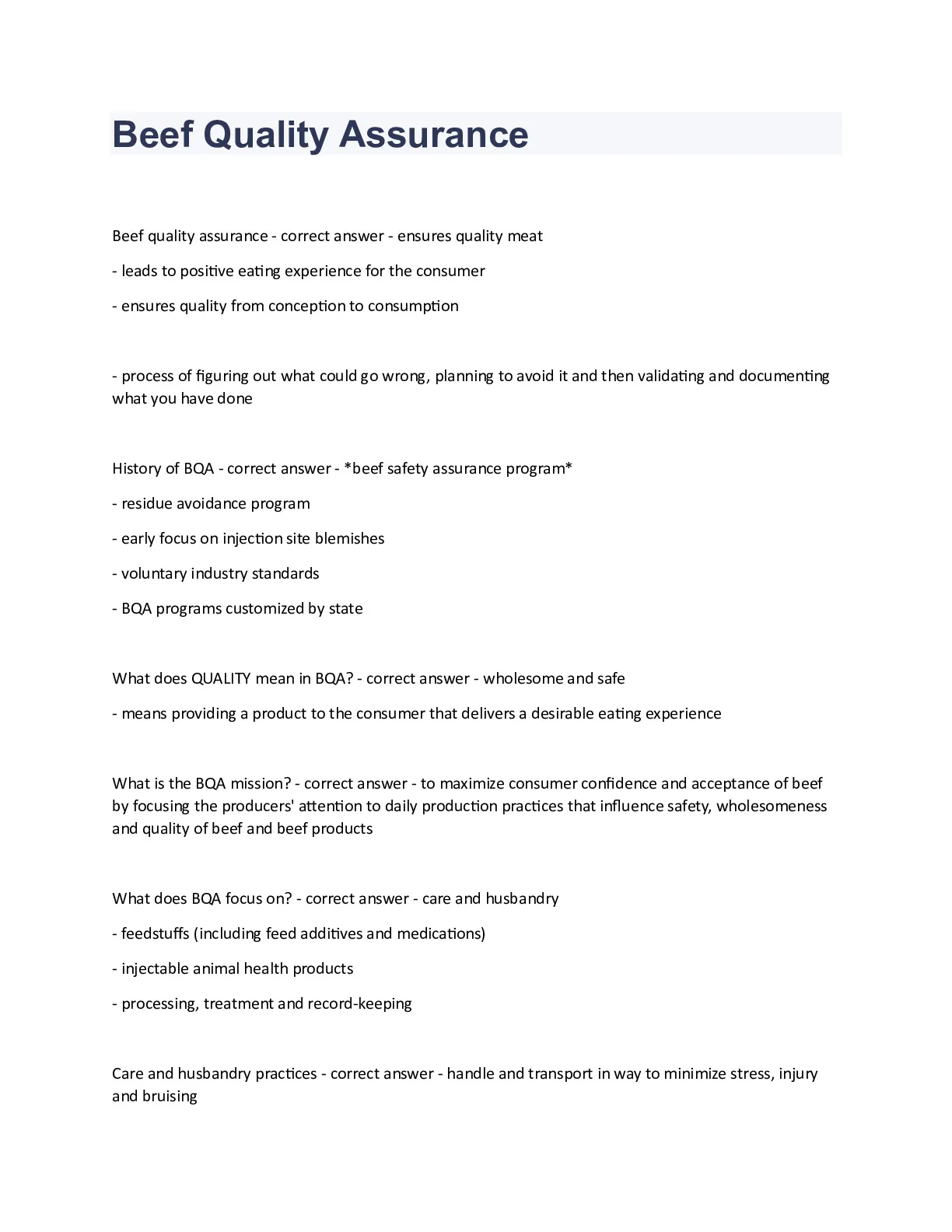 Beef Quality Assurance

Beef quality assurance - correct answer - ensures quality meat

- leads to positive eating experience for the consumer

- ensures quality from conception to consumption

- process of figuring out what could go wrong, planning to avoid it and then validating and documenting what you have done

History of BQA - correct answer - *beef safety assurance program*

- residue avoidance program

- early focus on injection site blemishes

- voluntary industry standards

- BQA programs customized by state

What does QUALITY mean in BQA? - correct answer - wholesome and safe

- means providing a product to the consumer that delivers a desirable eating experience

What is the BQA mission? - correct answer - to maximize consumer confidence and acceptance of beef by focusing the producers' attention to daily production practices that influence safety, wholesomeness and quality of beef and beef products

What does BQA focus on? - correct answer - care and husbandry

- feedstuffs (including feed additives and medications)

- injectable animal health products

- processing, treatment and record-keeping

Care and husbandry practices - correct answer - handle and transport in way to minimize stress, injury and bruising